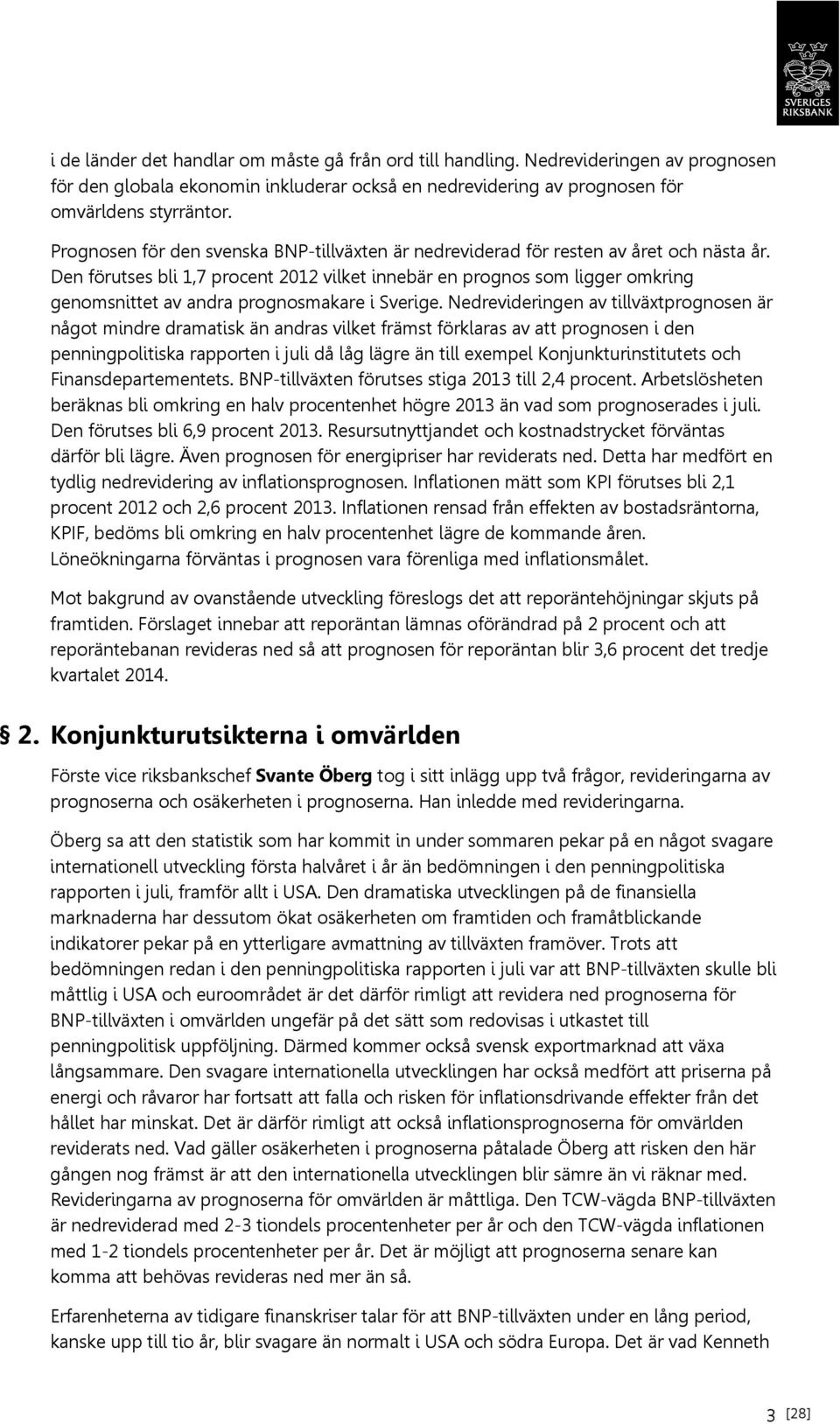 SVERIGES RIKSBANK

i de länder det handlar om måste gå från ord till handling. Nedrevideringen av prognosen för den globala ekonomin inkluderar också en nedrevidering av prognosen för omvärldens styrräntor.

Prognosen för den svenska BNP-tillväxten är nedreviderad för resten av året och nästa år. Den förutses bli 1,7 procent 2012 vilket innebär en prognos som ligger omkring genomsnittet av andra prognosmakare i Sverige. Nedrevideringen av tillväxtprognosen är något mindre dramatisk än andras vilket främst förklaras av att prognosen i den penningpolitiska rapporten i juli då låg lägre än till exempel Konjunkturinstitutets och Finansdepartementets. BNP-tillväxten förutses stiga 2013 till 2,4 procent. Arbetslösheten beräknas bli omkring en halv procentenhet högre 2013 än vad som prognoserades i juli. Den förutses bli 6,9 procent 2013. Resursutnyttjandet och kostnadstrycket förväntas därför bli lägre. Även prognosen för energipriser har reviderats ned. Detta har medfört en tydlig nedrevidering av inflationsprognosen. Inflationen mätt som KPI förutses bli 2,1 procent 2012 och 2,6 procent 2013. Inflationen rensad från effekten av bostadsräntorna, KPIF, bedöms bli omkring en halv procentenhet lägre de kommande åren. Löneökningarna förväntas i prognosen vara förenliga med inflationsmålet.

Mot bakgrund av ovanstående utveckling föreslogs det att reporäntehöjningar skjuts på framtiden. Förslaget innebar att reporäntan lämnas oförändrad på 2 procent och att reporäntebanan revideras ned så att prognosen för reporäntan blir 3,6 procent det tredje kvartalet 2014.

§ 2. Konjunkturutsikterna i omvärlden

Förste vice riksbankschef Svante Öberg tog i sitt inlägg upp två frågor, revideringarna av prognoserna och osäkerheten i prognoserna. Han inledde med revideringarna.

Öberg sa att den statistik som har kommit in under sommaren pekar på en något svagare internationell utveckling första halvåret i år än bedömningen i den penningpolitiska rapporten i juli, framför allt i USA. Den dramatiska utvecklingen på de finansiella marknaderna har dessutom ökat osäkerheten om framtiden och framåtblickande indikatorer pekar på en ytterligare avmattning av tillväxten framöver. Trots att bedömningen redan i den penningpolitiska rapporten i juli var att BNP-tillväxten skulle bli måttlig i USA och euroområdet är det därför rimligt att revidera ned prognoserna för BNP-tillväxten i omvärlden ungefär på det sätt som redovisas i utkastet till penningpolitisk uppföljning. Därmed kommer också svensk exportmarknad att växa långsammare. Den svagare internationella utvecklingen har också medfört att priserna på energi och råvaror har fortsatt att falla och risken för inflationsdrivande effekter från det hållet har minskat. Det är därför rimligt att också inflationsprognoserna för omvärlden reviderats ned. Vad gäller osäkerheten i prognoserna påtalade Öberg att risken den här gången nog främst är att den internationella utvecklingen blir sämre än vi räknar med. Revideringarna av prognoserna för omvärlden är måttliga. Den TCW-vägda BNP-tillväxten är nedreviderad med 2-3 tiondels procentenheter per år och den TCW-vägda inflationen med 1-2 tiondels procentenheter per år. Det är möjligt att prognoserna senare kan komma att behövas revideras ned mer än så.

Erfarenheterna av tidigare finanskriser talar för att BNP-tillväxten under en lång period, kanske upp till tio år, blir svagare än normalt i USA och södra Europa. Det är vad Kenneth

3 [28]